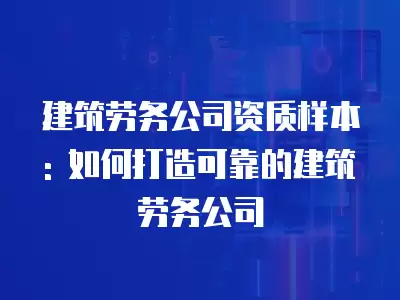 建筑劳务公司资质样本：如何打造可靠的建筑劳务公司